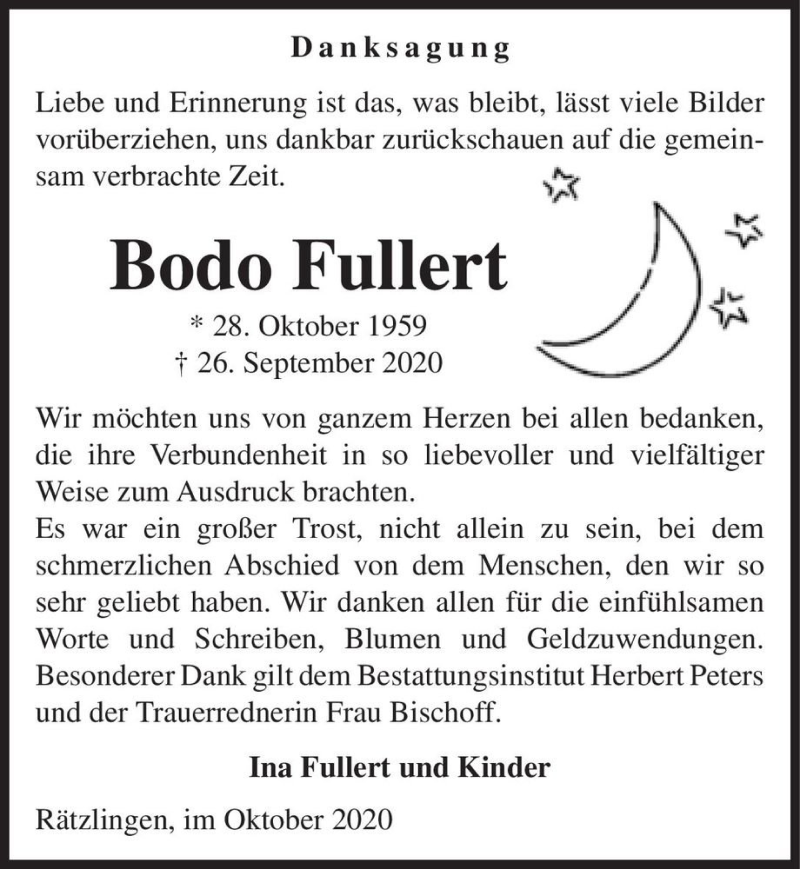 Danksagung

Liebe und Erinnerung ist das, was bleibt, lässt viele Bilder vorüberziehen, uns dankbar zurückschauen auf die gemeinsam verbrachte Zeit.

Bodo Fullert

* 28. Oktober 1959
† 26. September 2020

Wir möchten uns von ganzem Herzen bei allen bedanken, die ihre Verbundenheit in so liebevoller und vielfältiger Weise zum Ausdruck brachten.
Es war ein großer Trost, nicht allein zu sein, bei dem schmerzlichen Abschied von dem Menschen, den wir so sehr geliebt haben. Wir danken allen für die einfühlsamen Worte und Schreiben, Blumen und Geldzuwendungen. Besonderer Dank gilt dem Bestattungsinstitut Herbert Peters und der Trauerrednerin Frau Bischoff.

Ina Fullert und Kinder

Rätzlingen, im Oktober 2020